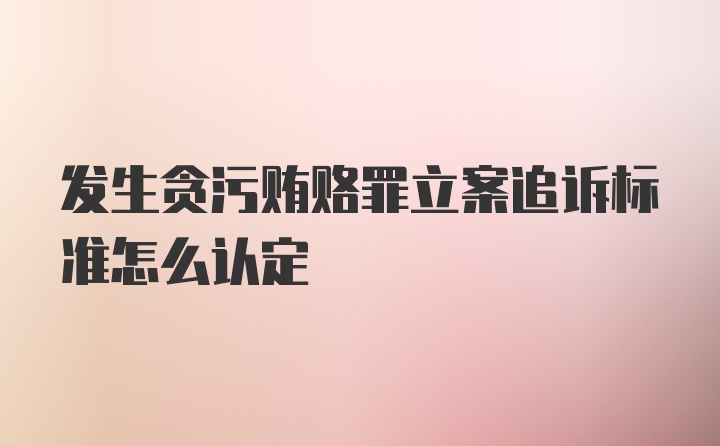 发生贪污贿赂罪立案追诉标准怎么认定